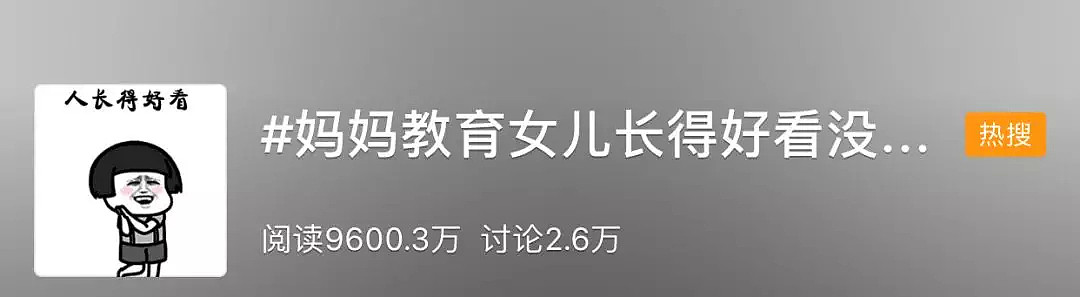 人长得好看

#妈妈教育女儿长得好看没...

热搜

阅读9600.3万 讨论2.6万